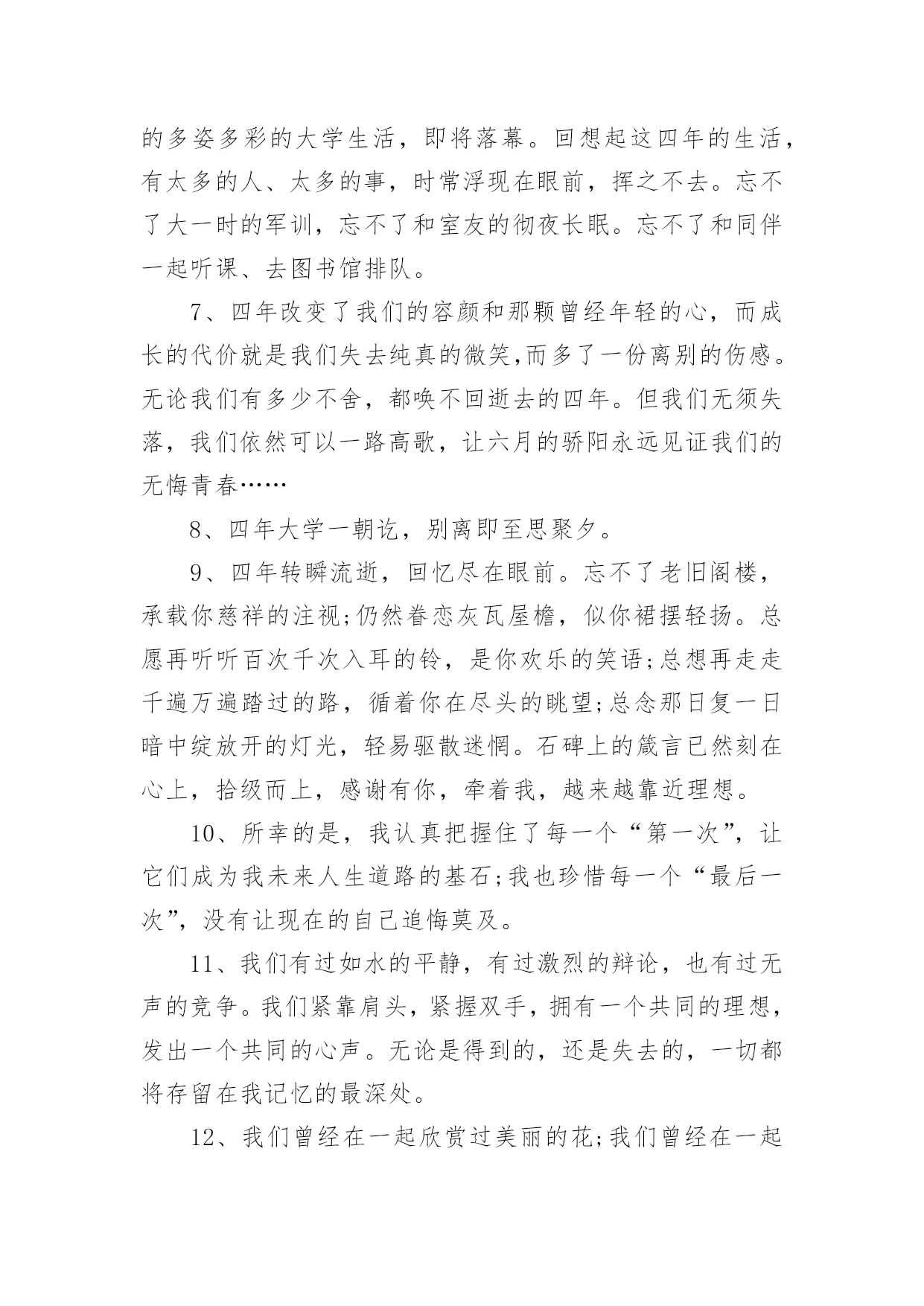 的多姿多彩的大学生活，即将落幕。回想起这四年的生活，有太多的人、太多的事，时常浮现在眼前，挥之不去。忘不了大一时的军训，忘不了和室友的彻夜长眠。忘不了和同伴一起听课、去图书馆排队。

7、四年改变了我们的容颜和那颗曾经年轻的心，而成长的代价就是我们失去纯真的微笑,而多了一份离别的伤感。无论我们有多少不舍，都唤不回逝去的四年。但我们无须失落，我们依然可以一路高歌，让六月的骄阳永远见证我们的无悔青春……

8、四年大学一朝讫，别离即至思聚夕。

9、四年转瞬流逝，回忆尽在眼前。忘不了老旧阁楼，承载你慈祥的注视;仍然眷恋灰瓦屋檐，似你裙摆轻扬。总愿再听听百次千次入耳的铃，是你欢乐的笑语;总想再走走千遍万遍踏过的路，循着你在尽头的眺望;总念那日复一日暗中绽放开的灯光，轻易驱散迷惘。石碑上的箴言已然刻在心上，拾级而上，感谢有你，牵着我，越来越靠近理想。

10、所幸的是，我认真把握住了每一个“第一次”，让它们成为我未来人生道路的基石;我也珍惜每一个“最后一次”，没有让现在的自己追悔莫及。

11、我们有过如水的平静，有过激烈的辩论，也有过无声的竞争。我们紧靠肩头，紧握双手，拥有一个共同的理想，发出一个共同的心声。无论是得到的，还是失去的，一切都将存留在我记忆的最深处。

12、我们曾经在一起欣赏过美丽的花;我们曾经在一起